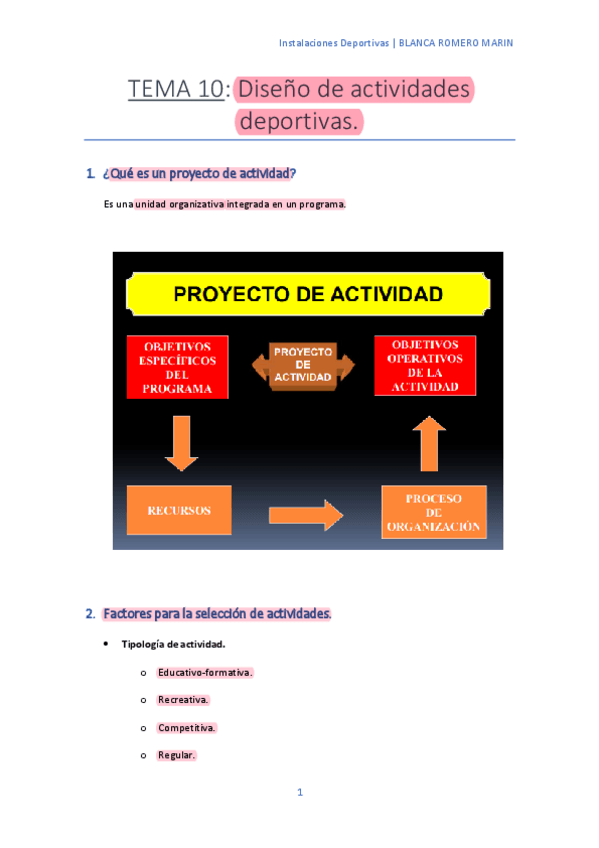 Instalaciones Deportivas | BLANCA ROMERO MARIN

TEMA 10: Diseño de actividades deportivas.

1. ¿Qué es un proyecto de actividad?

Es una unidad organizativa integrada en un programa.

PROYECTO DE ACTIVIDAD

OBJETIVOS ESPECÍFICOS DEL PROGRAMA

PROYECTO DE ACTIVIDAD

OBJETIVOS OPERATIVOS DE LA ACTIVIDAD

RECURSOS

PROCESO DE ORGANIZACIÓN

2. Factores para la selección de actividades.

• Tipología de actividad.

o Educativo-formativa.

o Recreativa.

o Competitiva.

o Regular.

1